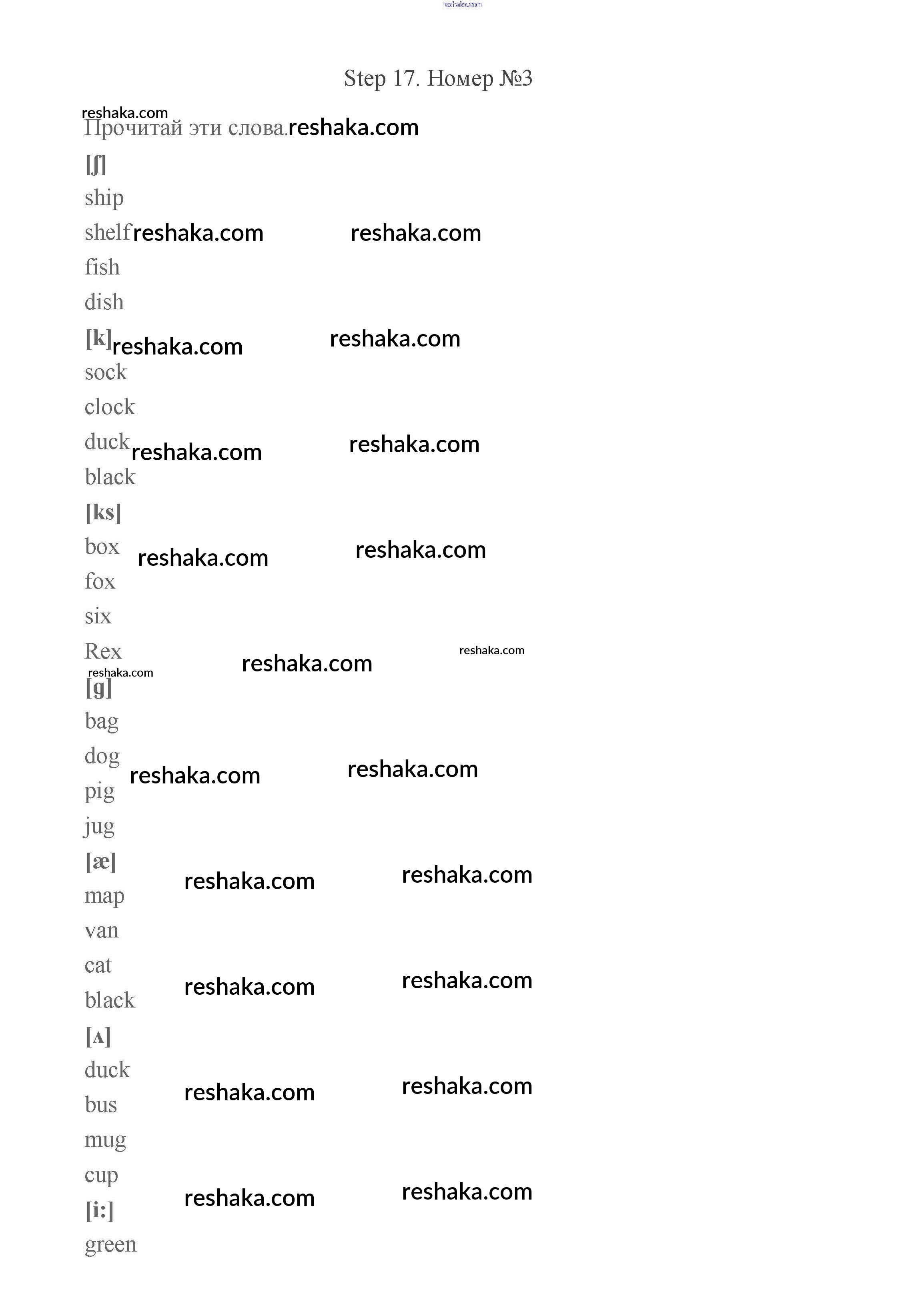 reshaka.com

Step 17. Номер №3

reshaka.com

Прочитай эти слова. reshaka.com

[ʃ]

ship

shelf reshaka.com reshaka.com

fish

dish

[k] reshaka.com reshaka.com

sock

clock

duck reshaka.com reshaka.com

black

[ks]

box reshaka.com reshaka.com

fox

six

Rex reshaka.com reshaka.com

reshaka.com

[g]

bag

dog reshaka.com reshaka.com

pig

jug

[æ] reshaka.com reshaka.com

map

van

cat

black reshaka.com reshaka.com

[ʌ]

duck

bus reshaka.com reshaka.com

mug

cup

[i:] reshaka.com reshaka.com

green